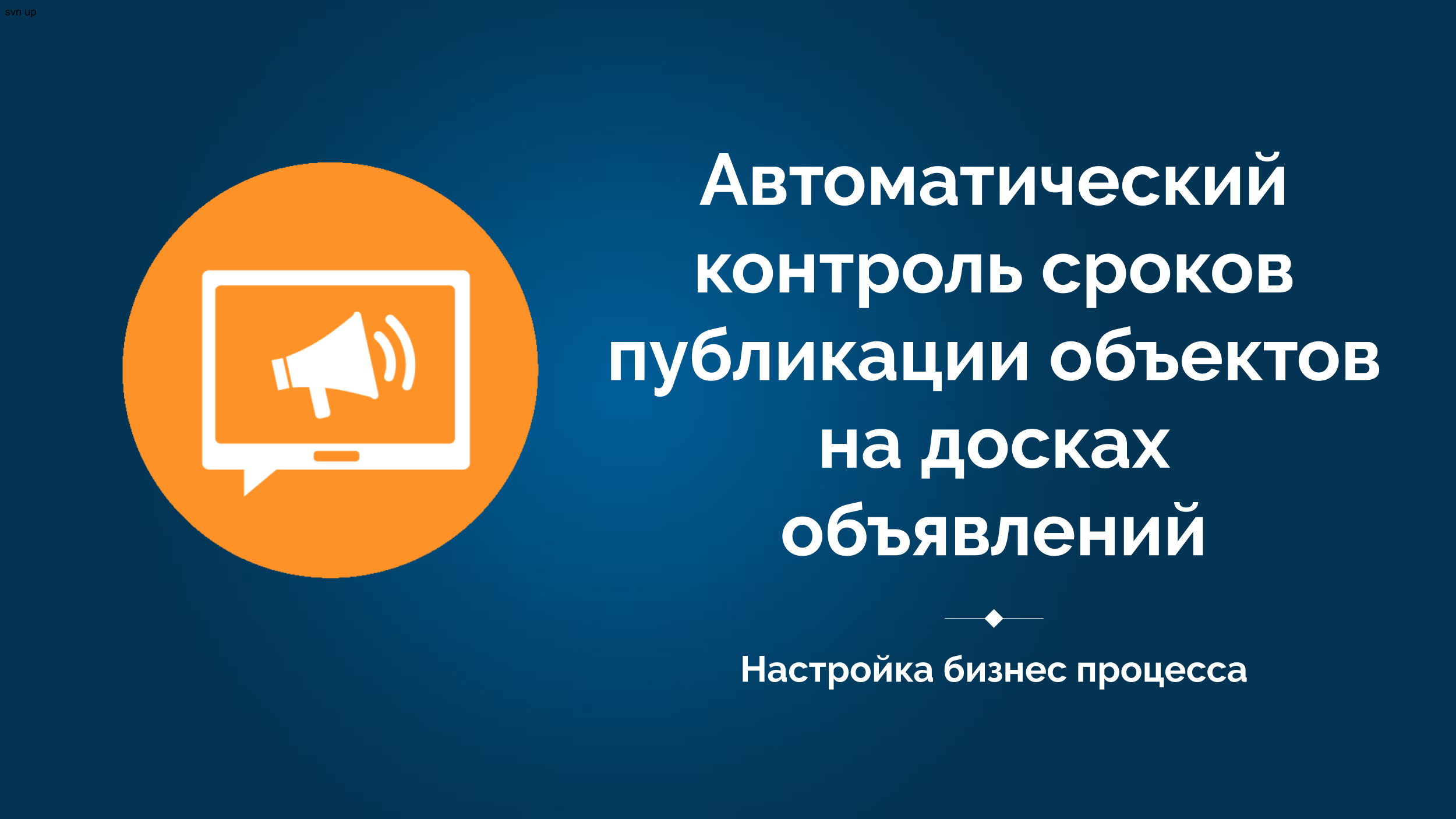 svn up

Автоматический контроль сроков публикации объектов на досках объявлений

Настройка бизнес процесса